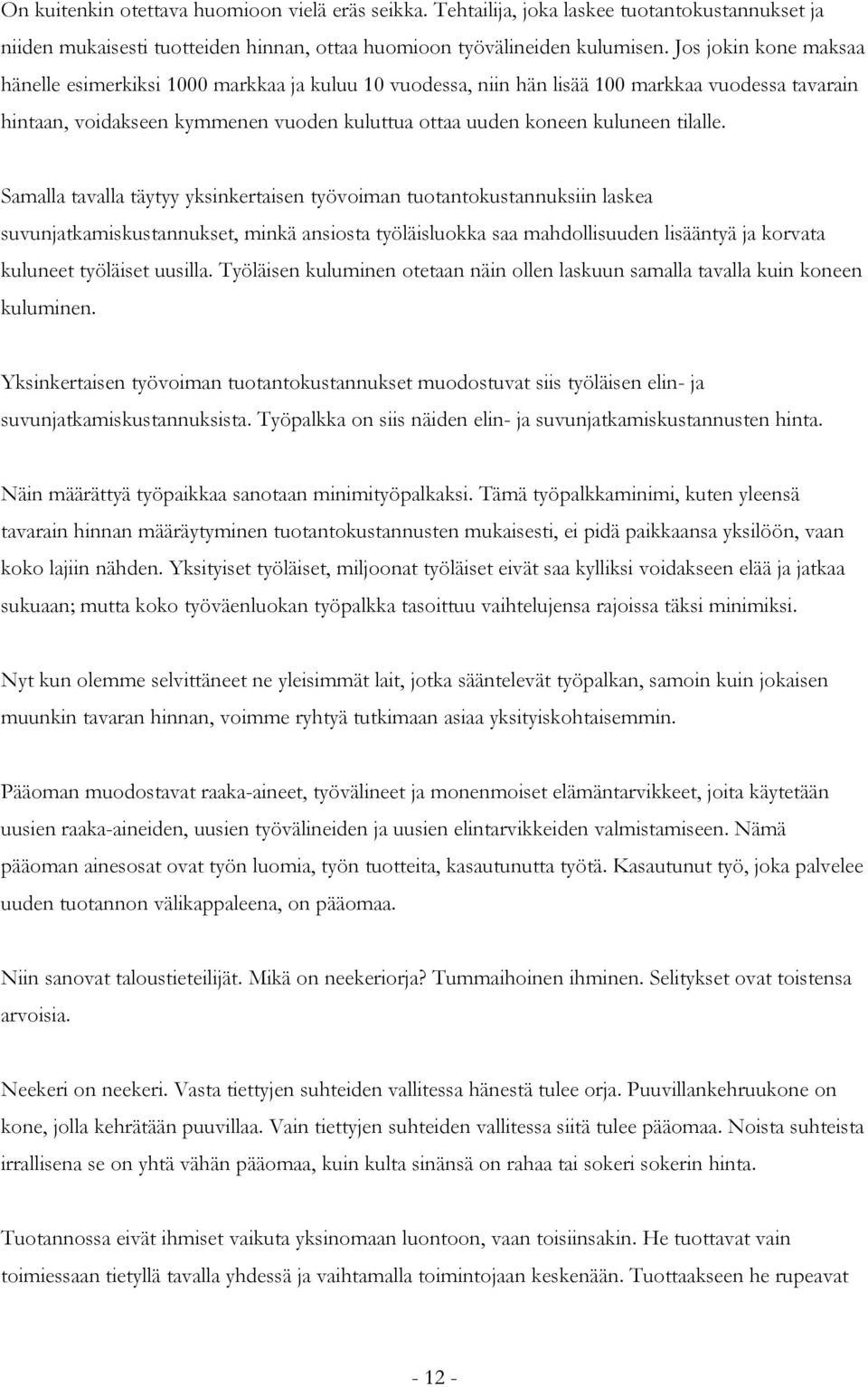 On kuitenkin otettava huomioon vielä eräs seikka. Tehtailija, joka laskee tuotantokustannukset ja niiden mukaisesti tuotteiden hinnan, ottaa huomioon työvälineiden kulumisen. Jos jokin kone maksaa hänelle esimerkiksi 1000 markkaa ja kuluu 10 vuodessa, niin hän lisää 100 markkaa vuodessa tavarain hintaan, voidakseen kymmenen vuoden kuluttua ottaa uuden koneen kuluneen tilalle.

Samalla tavalla täytyy yksinkertaisen työvoiman tuotantokustannuksiin laskea suvunjatkamiskustannukset, minkä ansiosta työläisluokka saa mahdollisuuden lisääntyä ja korvata kuluneet työläiset uusilla. Työläisen kuluminen otetaan näin ollen laskuun samalla tavalla kuin koneen kuluminen.

Yksinkertaisen työvoiman tuotantokustannukset muodostuvat siis työläisen elin- ja suvunjatkamiskustannuksista. Työpalkka on siis näiden elin- ja suvunjatkamiskustannusten hinta.

Näin määrättyä työpaikkaa sanotaan minimityöpalkaksi. Tämä työpalkkaminimi, kuten yleensä tavarain hinnan määräytyminen tuotantokustannusten mukaisesti, ei pidä paikkaansa yksilöön, vaan koko lajiin nähden. Yksityiset työläiset, miljoonat työläiset eivät saa kylliksi voidakseen elää ja jatkaa sukuaan; mutta koko työväenluokan työpalkka tasoittuu vaihtelujensa rajoissa täksi minimiksi.

Nyt kun olemme selvittäneet ne yleisimmät lait, jotka sääntelevät työpalkan, samoin kuin jokaisen muunkin tavaran hinnan, voimme ryhtyä tutkimaan asiaa yksityiskohtaisemmin.

Pääoman muodostavat raaka-aineet, työvälineet ja monenmoiset elämäntarvikkeet, joita käytetään uusien raaka-aineiden, uusien työvälineiden ja uusien elintarvikkeiden valmistamiseen. Nämä pääoman ainesosat ovat työn luomia, työn tuotteita, kasautunutta työtä. Kasautunut työ, joka palvelee uuden tuotannon välikappaleena, on pääomaa.

Niin sanovat taloustieteilijät. Mikä on neekeriorja? Tummaihoinen ihminen. Selitykset ovat toistensa arvoisia.

Neekeri on neekeri. Vasta tiettyjen suhteiden vallitessa hänestä tulee orja. Puuvillankehruukone on kone, jolla kehrätään puuvillaa. Vain tiettyjen suhteiden vallitessa siitä tulee pääomaa. Noista suhteista irrallisena se on yhtä vähän pääomaa, kuin kulta sinänsä on rahaa tai sokeri sokerin hinta.

Tuotannossa eivät ihmiset vaikuta yksinomaan luontoon, vaan toisiinsakin. He tuottavat vain toimiessaan tietyllä tavalla yhdessä ja vaihtamalla toimintojaan keskenään. Tuottaakseen he rupeavat

- 12 -